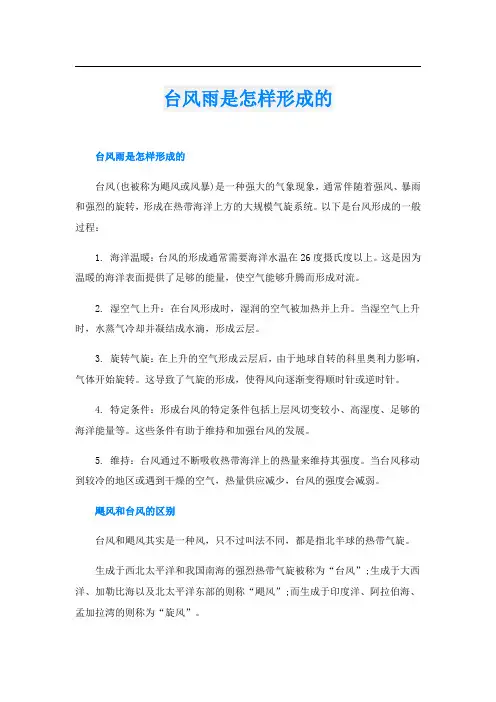 台风雨是怎样形成的

台风雨是怎样形成的

台风(也被称为飓风或风暴)是一种强大的气象现象，通常伴随着强风、暴雨和强烈的旋转，形成在热带海洋上方的大规模气旋系统。以下是台风形成的一般过程：

1. 海洋温暖：台风的形成通常需要海洋水温在26度摄氏度以上。这是因为温暖的海洋表面提供了足够的能量，使空气能够升腾而形成对流。

2. 湿空气上升：在台风形成时，湿润的空气被加热并上升。当湿空气上升时，水蒸气冷却并凝结成水滴，形成云层。

3. 旋转气旋：在上升的空气形成云层后，由于地球自转的科里奥利力影响，气体开始旋转。这导致了气旋的形成，使得风向逐渐变得顺时针或逆时针。

4. 特定条件：形成台风的特定条件包括上层风切变较小、高湿度、足够的海洋能量等。这些条件有助于维持和加强台风的发展。

5. 维持：台风通过不断吸收热带海洋上的热量来维持其强度。当台风移动到较冷的地区或遇到干燥的空气，热量供应减少，台风的强度会减弱。

飓风和台风的区别

台风和飓风其实是一种风，只不过叫法不同，都是指北半球的热带气旋。

生成于西北太平洋和我国南海的强烈热带气旋被称为“台风”；生成于大西洋、加勒比海以及北太平洋东部的则称“飓风”；而生成于印度洋、阿拉伯海、孟加拉湾的则称为“旋风”。